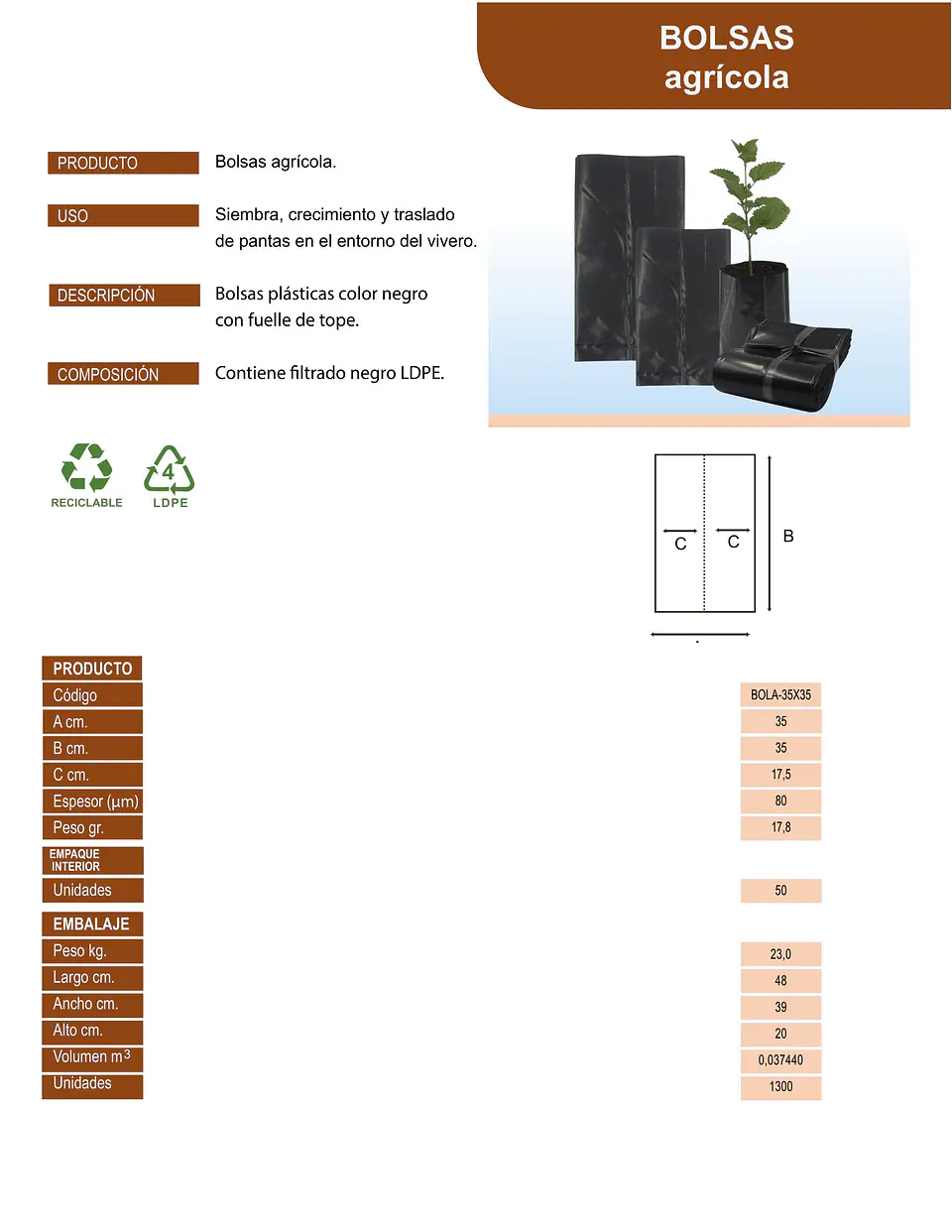 BOLSAS
agrícola

PRODUCTO
Bolsas agrícola.

USO
Siembra, crecimiento y traslado de pantas en el entorno del vivero.

DESCRIPCIÓN
Bolsas plásticas color negro con fuelle de tope.

COMPOSICIÓN
Contiene filtrado negro LDPE.

RECICLABLE
4
LDPE

C
C
B

PRODUCTO
Código BOLA-35X35
A cm. 35
B cm. 35
C cm. 17,5
Espesor (µm) 80
Peso gr. 17,8
EMPAQUE INTERIOR
Unidades 50

EMBALAJE
Peso kg. 23,0
Largo cm. 48
Ancho cm. 39
Alto cm. 20
Volumen $m^3$ 0,037440
Unidades 1300